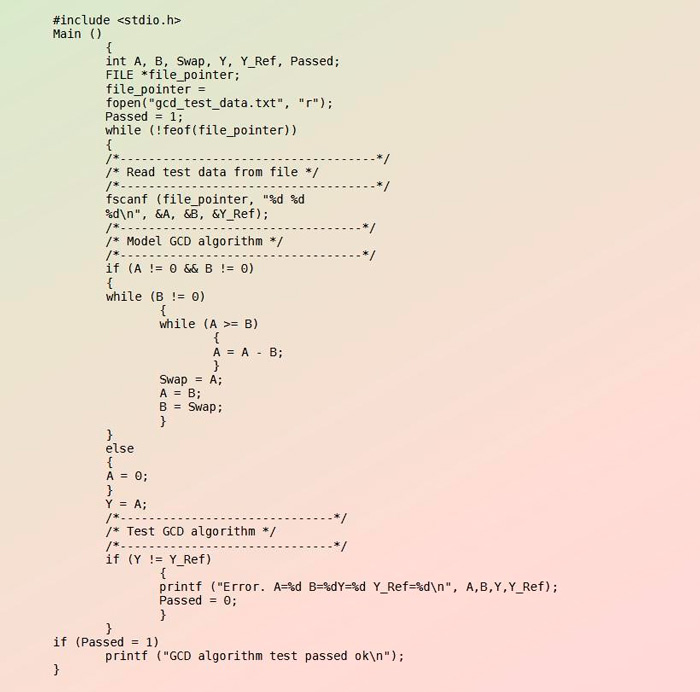 #include <stdio.h>
Main ()
	{
	int A, B, Swap, Y, Y_Ref, Passed;
	FILE *file_pointer;
	file_pointer =
	fopen("gcd_test_data.txt", "r");
	Passed = 1;
	while (!feof(file_pointer))
	{
	/*------------------------------------*/
	/* Read test data from file */
	/*------------------------------------*/
	fscanf (file_pointer, "%d %d
	%d\n", &A, &B, &Y_Ref);
	/*----------------------------------*/
	/* Model GCD algorithm */
	/*----------------------------------*/
	if (A != 0 && B != 0)
	{
	while (B != 0)
		{
		while (A >= B)
			{
			A = A - B;
			}
		Swap = A;
		A = B;
		B = Swap;
		}
	}
	else
	{
	A = 0;
	}
	Y = A;
	/*------------------------------*/
	/* Test GCD algorithm */
	/*------------------------------*/
	if (Y != Y_Ref)
		{
		printf ("Error. A=%d B=%dY=%d Y_Ref=%d\n", A,B,Y,Y_Ref);
		Passed = 0;
		}
	}
if (Passed = 1)
	printf ("GCD algorithm test passed ok\n");
}